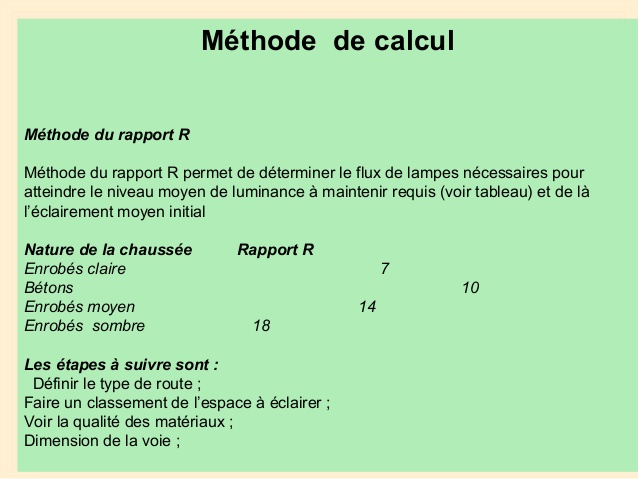 Méthode de calcul

Méthode du rapport R

Méthode du rapport R permet de déterminer le flux de lampes nécessaires pour atteindre le niveau moyen de luminance à maintenir requis (voir tableau) et de là l'éclairement moyen initial

Nature de la chaussée Rapport R
Enrobés claire 7
Bétons 10
Enrobés moyen 14
Enrobés sombre 18

Les étapes à suivre sont :
Définir le type de route ;
Faire un classement de l'espace à éclairer ;
Voir la qualité des matériaux ;
Dimension de la voie ;